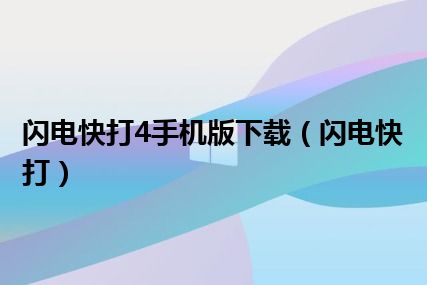 闪电快打4手机版下载（闪电快打）